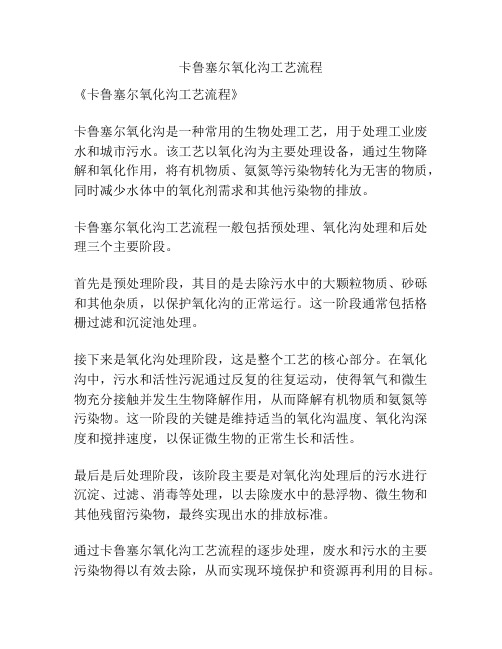 卡鲁塞尔氧化沟工艺流程

《卡鲁塞尔氧化沟工艺流程》

卡鲁塞尔氧化沟是一种常用的生物处理工艺，用于处理工业废水和城市污水。该工艺以氧化沟为主要处理设备，通过生物降解和氧化作用，将有机物质、氨氮等污染物转化为无害的物质，同时减少水体中的氧化剂需求和其他污染物的排放。

卡鲁塞尔氧化沟工艺流程一般包括预处理、氧化沟处理和后处理三个主要阶段。

首先是预处理阶段，其目的是去除污水中的大颗粒物质、砂砾和其他杂质，以保护氧化沟的正常运行。这一阶段通常包括格栅过滤和沉淀池处理。

接下来是氧化沟处理阶段，这是整个工艺的核心部分。在氧化沟中，污水和活性污泥通过反复的往复运动，使得氧气和微生物充分接触并发生生物降解作用，从而降解有机物质和氨氮等污染物。这一阶段的关键是维持适当的氧化沟温度、氧化沟深度和搅拌速度，以保证微生物的正常生长和活性。

最后是后处理阶段，该阶段主要是对氧化沟处理后的污水进行沉淀、过滤、消毒等处理，以去除废水中的悬浮物、微生物和其他残留污染物，最终实现出水的排放标准。

通过卡鲁塞尔氧化沟工艺流程的逐步处理，废水和污水的主要污染物得以有效去除，从而实现环境保护和资源再利用的目标。